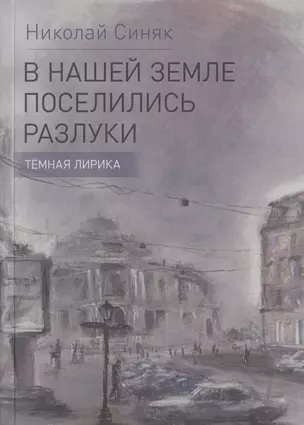 Николай Синяк

В НАШЕЙ ЗЕМЛЕ ПОСЕЛИЛИСЬ РАЗЛУКИ

ТЁМНАЯ ЛИРИКА